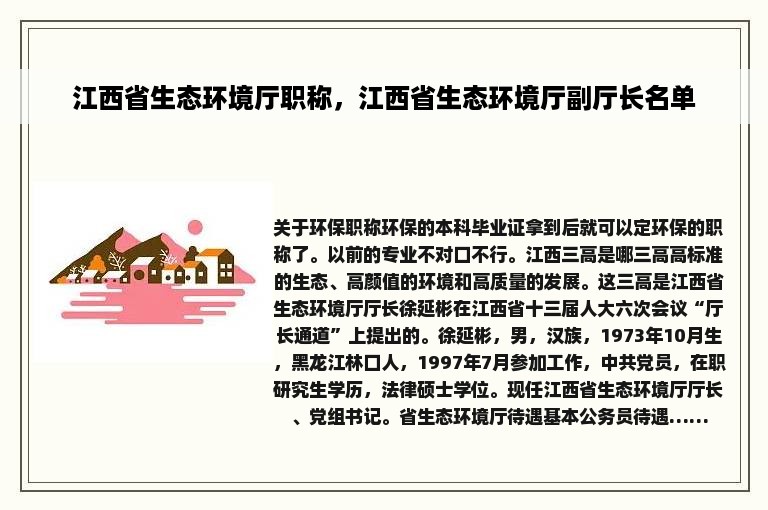 江西省生态环境厅职称，江西省生态环境厅副厅长名单

关于环保职称环保的本科毕业证拿到后就可以定环保的职称了。以前的专业不对口不行。江西三高是哪三高高标准的生态、高颜值的环境和高质量的发展。这三高是江西省生态环境厅厅长徐延彬在江西省十三届人大六次会议“厅长通道”上提出的。徐延彬，男，汉族，1973年10月生，黑龙江林口人，1997年7月参加工作，中共党员，在职研究生学历，法律硕士学位。现任江西省生态环境厅厅长、党组书记。省生态环境厅待遇基本公务员待遇......